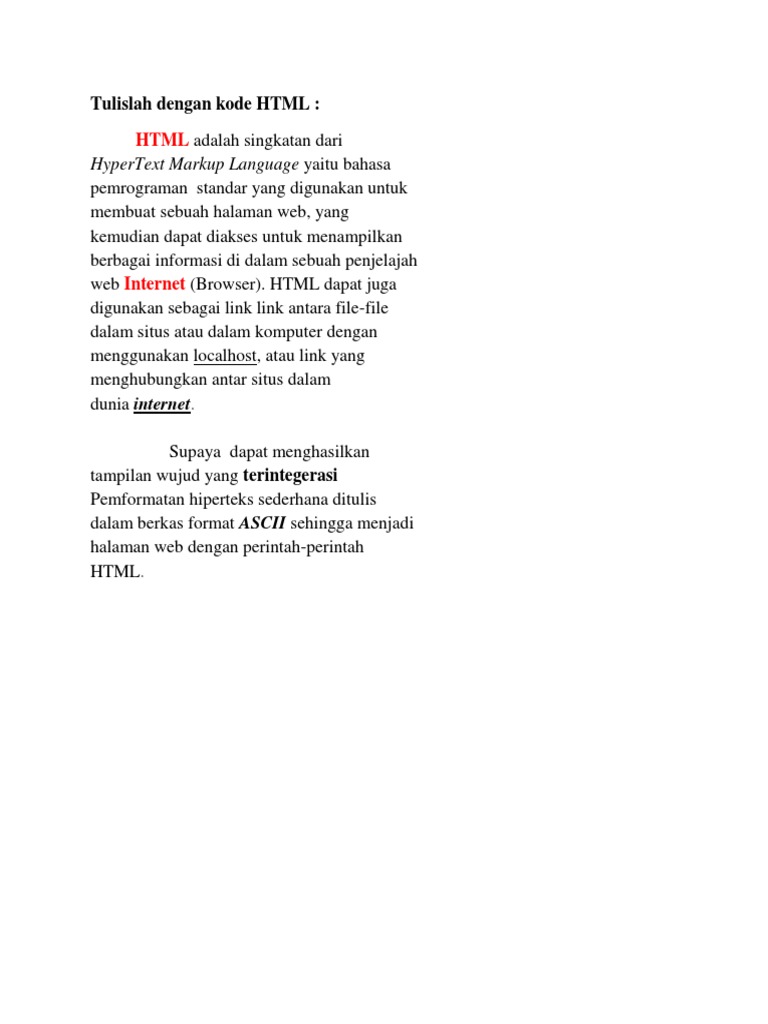 Tulislah dengan kode HTML :

HTML adalah singkatan dari HyperText Markup Language yaitu bahasa pemrograman standar yang digunakan untuk membuat sebuah halaman web, yang kemudian dapat diakses untuk menampilkan berbagai informasi di dalam sebuah penjelajah web Internet (Browser). HTML dapat juga digunakan sebagai link link antara file-file dalam situs atau dalam komputer dengan menggunakan localhost, atau link yang menghubungkan antar situs dalam dunia internet.

Supaya dapat menghasilkan tampilan wujud yang terintegerasi Pemformatan hiperteks sederhana ditulis dalam berkas format ASCII sehingga menjadi halaman web dengan perintah-perintah HTML.